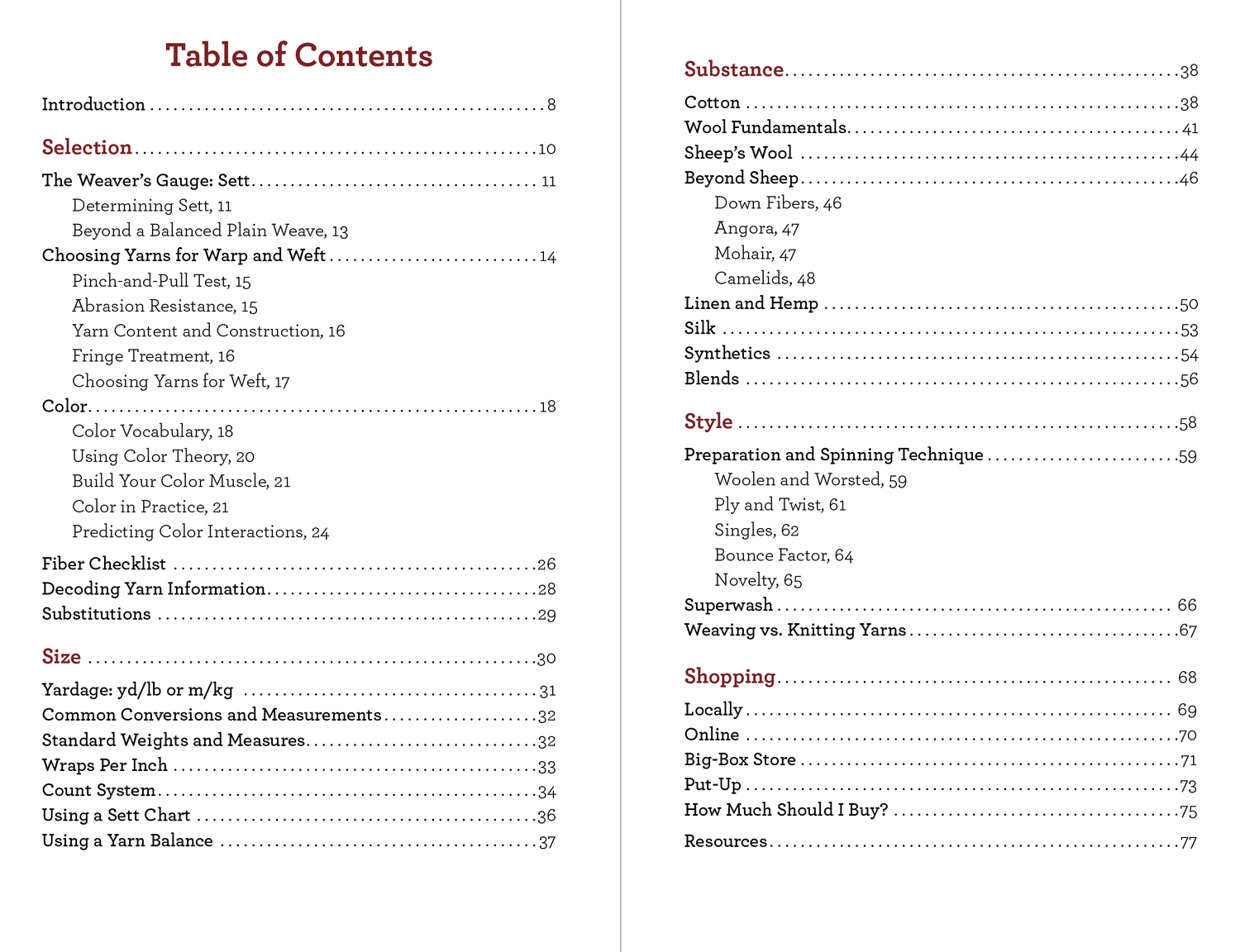 Table of Contents

Introduction 8

Selection 10

The Weaver's Gauge: Sett 11
Determining Sett, 11
Beyond a Balanced Plain Weave, 13
Choosing Yarns for Warp and Weft 14
Pinch-and-Pull Test, 15
Abrasion Resistance, 15
Yarn Content and Construction, 16
Fringe Treatment, 16
Choosing Yarns for Weft, 17
Color 18
Color Vocabulary, 18
Using Color Theory, 20
Build Your Color Muscle, 21
Color in Practice, 21
Predicting Color Interactions, 24

Fiber Checklist 26
Decoding Yarn Information 28
Substitutions 29

Size 30

Yardage: yd/lb or m/kg 31
Common Conversions and Measurements 32
Standard Weights and Measures 32
Wraps Per Inch 33
Count System 34
Using a Sett Chart 36
Using a Yarn Balance 37

Substance 38

Cotton 38
Wool Fundamentals 41
Sheep's Wool 44
Beyond Sheep 46
Down Fibers, 46
Angora, 47
Mohair, 47
Camelids, 48
Linen and Hemp 50
Silk 53
Synthetics 54
Blends 56

Style 58

Preparation and Spinning Technique 59
Woolen and Worsted, 59
Ply and Twist, 61
Singles, 62
Bounce Factor, 64
Novelty, 65
Superwash 66
Weaving vs. Knitting Yarns 67

Shopping 68

Locally 69
Online 70
Big-Box Store 71
Put-Up 73
How Much Should I Buy? 75

Resources 77